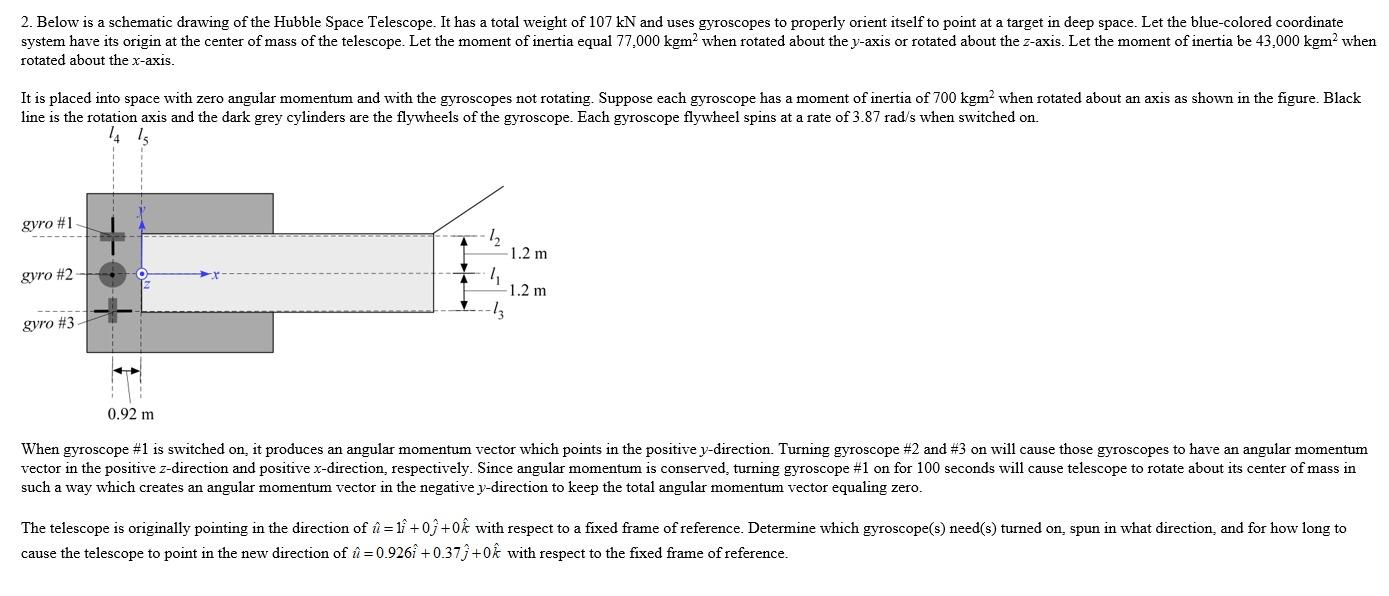 2. Below is a schematic drawing of the Hubble Space Telescope. It has a total weight of 107 kN and uses gyroscopes to properly orient itself to point at a target in deep space. Let the blue-colored coordinate system have its origin at the center of mass of the telescope. Let the moment of inertia equal 77,000 kgm$^2$ when rotated about the $y$-axis or rotated about the $z$-axis. Let the moment of inertia be 43,000 kgm$^2$ when rotated about the $x$-axis.

It is placed into space with zero angular momentum and with the gyroscopes not rotating. Suppose each gyroscope has a moment of inertia of 700 kgm$^2$ when rotated about an axis as shown in the figure. Black line is the rotation axis and the dark grey cylinders are the flywheels of the gyroscope. Each gyroscope flywheel spins at a rate of 3.87 rad/s when switched on.

$l_4$ $l_5$

gyro #1
gyro #2
gyro #3

$y$
$x$
$z$

$l_2$
1.2 m
$l_1$
1.2 m
$l_3$

0.92 m

When gyroscope #1 is switched on, it produces an angular momentum vector which points in the positive $y$-direction. Turning gyroscope #2 and #3 on will cause those gyroscopes to have an angular momentum vector in the positive $z$-direction and positive $x$-direction, respectively. Since angular momentum is conserved, turning gyroscope #1 on for 100 seconds will cause telescope to rotate about its center of mass in such a way which creates an angular momentum vector in the negative $y$-direction to keep the total angular momentum vector equaling zero.

The telescope is originally pointing in the direction of $\hat{u} = 1\hat{i} + 0\hat{j} + 0\hat{k}$ with respect to a fixed frame of reference. Determine which gyroscope(s) need(s) turned on, spun in what direction, and for how long to cause the telescope to point in the new direction of $\hat{u} = 0.926\hat{i} + 0.37\hat{j} + 0\hat{k}$ with respect to the fixed frame of reference.